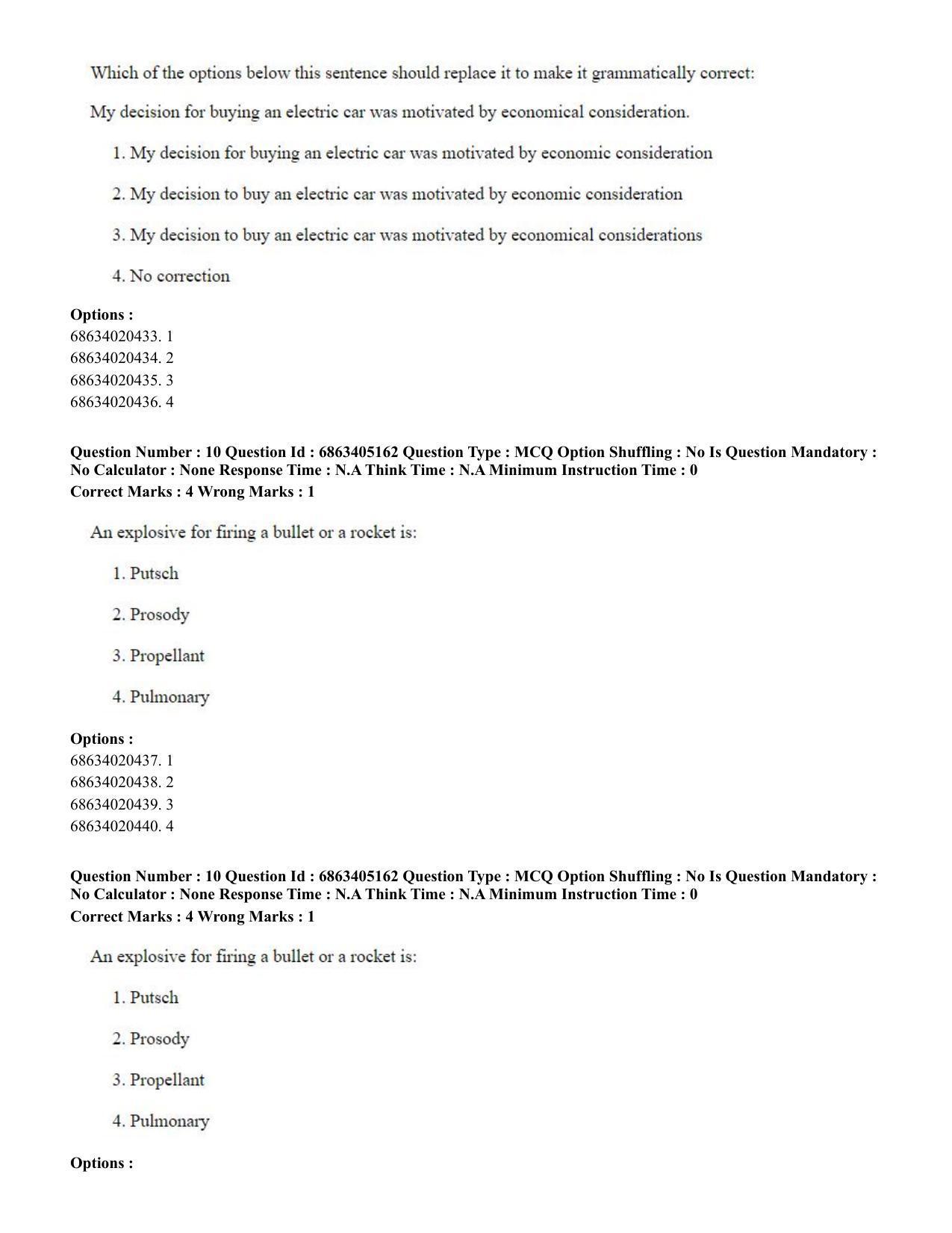 Which of the options below this sentence should replace it to make it grammatically correct:

My decision for buying an electric car was motivated by economical consideration.

1. My decision for buying an electric car was motivated by economic consideration

2. My decision to buy an electric car was motivated by economic consideration

3. My decision to buy an electric car was motivated by economical considerations

4. No correction

Options :
68634020433. 1
68634020434. 2
68634020435. 3
68634020436. 4

Question Number : 10 Question Id : 6863405162 Question Type : MCQ Option Shuffling : No Is Question Mandatory : No Calculator : None Response Time : N.A Think Time : N.A Minimum Instruction Time : 0
Correct Marks : 4 Wrong Marks : 1

An explosive for firing a bullet or a rocket is:

1. Putsch

2. Prosody

3. Propellant

4. Pulmonary

Options :
68634020437. 1
68634020438. 2
68634020439. 3
68634020440. 4

Question Number : 10 Question Id : 6863405162 Question Type : MCQ Option Shuffling : No Is Question Mandatory : No Calculator : None Response Time : N.A Think Time : N.A Minimum Instruction Time : 0
Correct Marks : 4 Wrong Marks : 1

An explosive for firing a bullet or a rocket is:

1. Putsch

2. Prosody

3. Propellant

4. Pulmonary

Options :